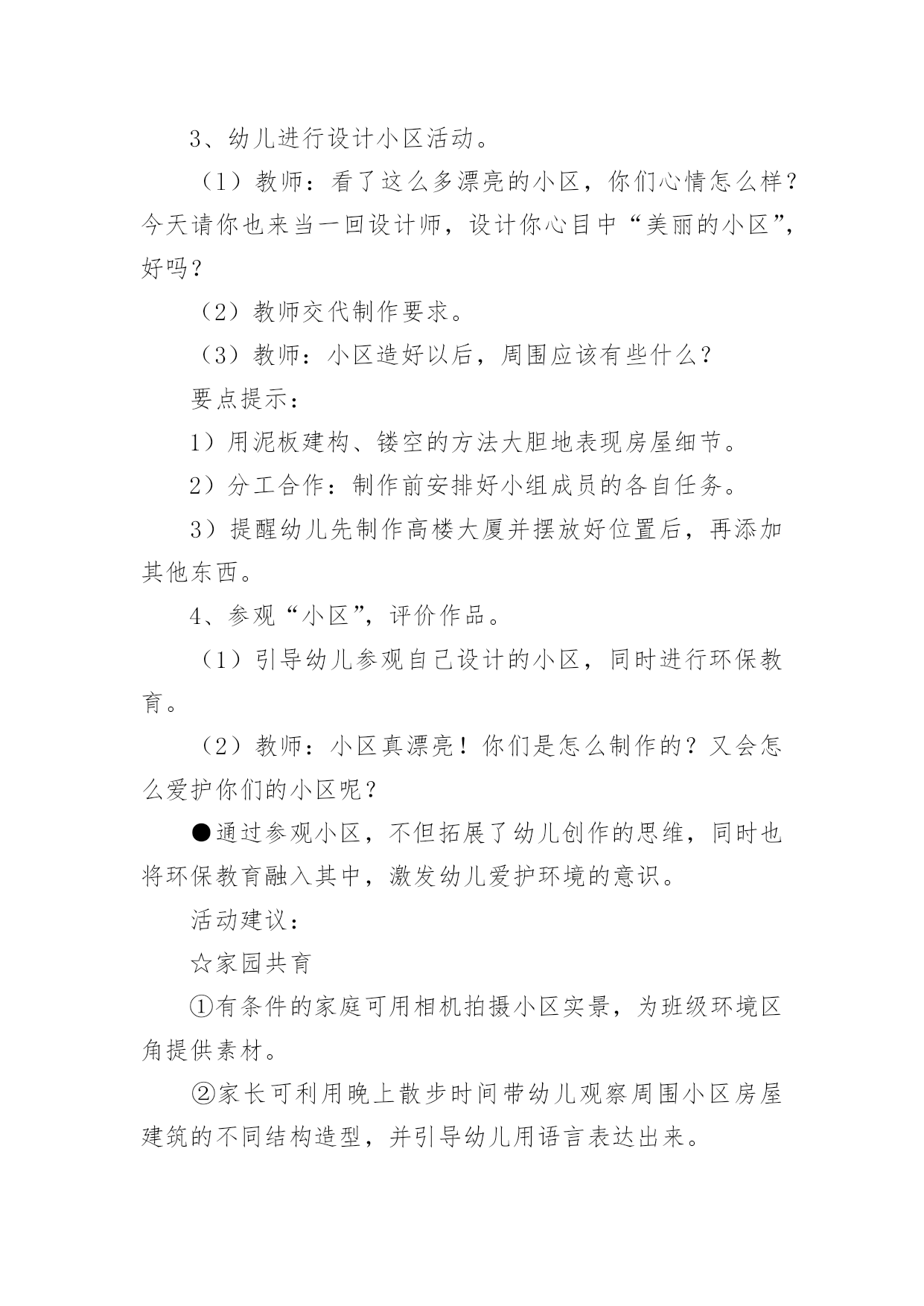 3、幼儿进行设计小区活动。

（1）教师：看了这么多漂亮的小区，你们心情怎么样？今天请你也来当一回设计师，设计你心目中“美丽的小区”，好吗？

（2）教师交代制作要求。

（3）教师：小区造好以后，周围应该有些什么？

要点提示：

1）用泥板建构、镂空的方法大胆地表现房屋细节。

2）分工合作：制作前安排好小组成员的各自任务。

3）提醒幼儿先制作高楼大厦并摆放好位置后，再添加其他东西。

4、参观“小区”，评价作品。

（1）引导幼儿参观自己设计的小区，同时进行环保教育。

（2）教师：小区真漂亮！你们是怎么制作的？又会怎么爱护你们的小区呢？

●通过参观小区，不但拓展了幼儿创作的思维，同时也将环保教育融入其中，激发幼儿爱护环境的意识。

活动建议：

☆家园共育

①有条件的家庭可用相机拍摄小区实景，为班级环境区角提供素材。

②家长可利用晚上散步时间带幼儿观察周围小区房屋建筑的不同结构造型，并引导幼儿用语言表达出来。